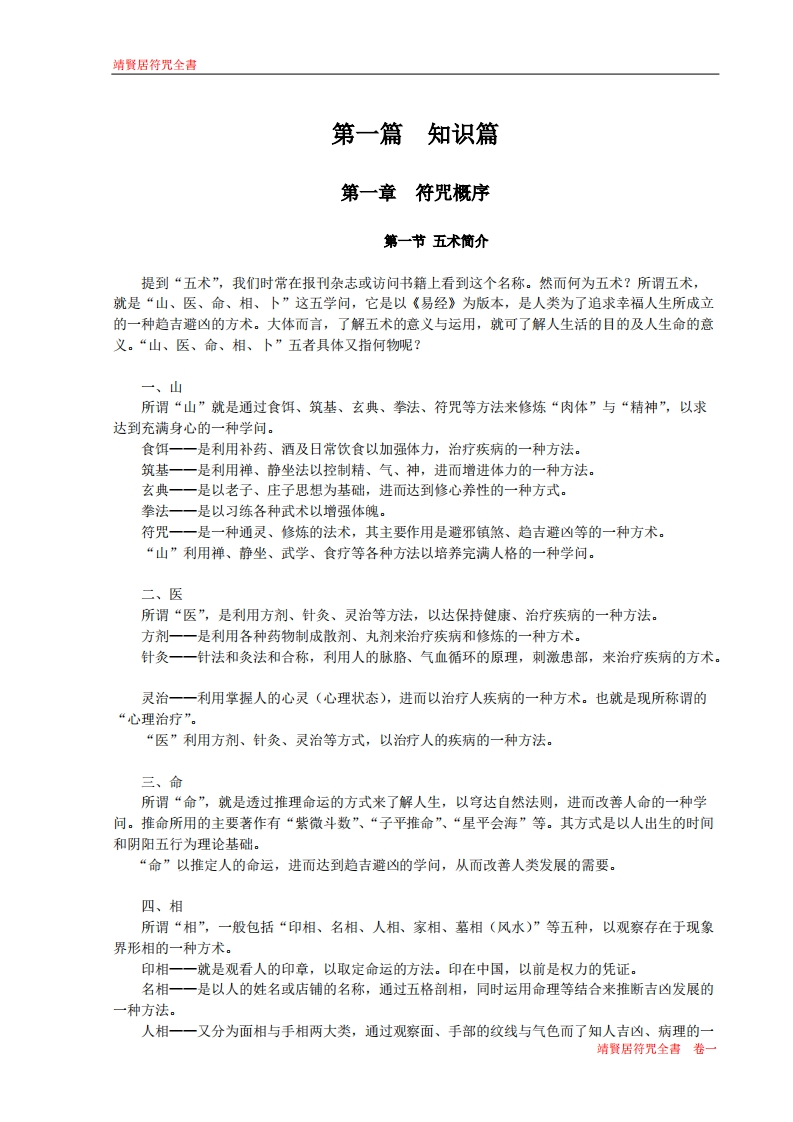 靖賢居符咒全書

第一篇　知识篇

第一章　符咒概序

第一节　五术简介

提到“五术”，我们时常在报刊杂志或访问书籍上看到这个名称。然而何为五术？所谓五术，就是“山、医、命、相、卜”这五学问，它是以《易经》为版本，是人类为了追求幸福人生所成立的一种趋吉避凶的方术。大体而言，了解五术的意义与运用，就可了解人生活的目的及人生命的意义。“山、医、命、相、卜”五者具体又指何物呢？

一、山
所谓“山”就是通过食饵、筑基、玄典、拳法、符咒等方法来修炼“肉体”与“精神”，以求达到充满身心的一种学问。
食饵——是利用补药、酒及日常饮食以加强体力，治疗疾病的一种方法。
筑基——是利用禅、静坐法以控制精、气、神，进而增进体力的一种方法。
玄典——是以老子、庄子思想为基础，进而达到修心养性的一种方式。
拳法——是以习练各种武术以增强体魄。
符咒——是一种通灵、修炼的法术，其主要作用是避邪镇煞、趋吉避凶等的一种方术。
“山”利用禅、静坐、武学、食疗等各种方法以培养完满人格的一种学问。

二、医
所谓“医”，是利用方剂、针灸、灵治等方法，以达保持健康、治疗疾病的一种方法。
方剂——是利用各种药物制成散剂、丸剂来治疗疾病和修炼的一种方术。
针灸——针法和灸法和合称，利用人的脉胳、气血循环的原理，刺激患部，来治疗疾病的方术。

灵治——利用掌握人的心灵（心理状态），进而以治疗人疾病的一种方术。也就是现所称谓的“心理治疗”。
“医”利用方剂、针灸、灵治等方式，以治疗人的疾病的一种方法。

三、命
所谓“命”，就是透过推理命运的方式来了解人生，以穹达自然法则，进而改善人命的一种学问。推命所用的主要著作有“紫微斗数”、“子平推命”、“星平会海”等。其方式是以人出生的时间和阴阳五行为理论基础。
“命”以推定人的命运，进而达到趋吉避凶的学问，从而改善人类发展的需要。

四、相
所谓“相”，一般包括“印相、名相、人相、家相、墓相（风水）”等五种，以观察存在于现象界形相的一种方术。
印相——就是观看人的印章，以取定命运的方法。印在中国，以前是权力的凭证。
名相——是以人的姓名或店铺的名称，通过五格剖相，同时运用命理等结合来推断吉凶发展的一种方法。
人相——又分为面相与手相两大类，通过观察面、手部的纹线与气色而了知人吉凶、病理的一

靖賢居符咒全書　卷一